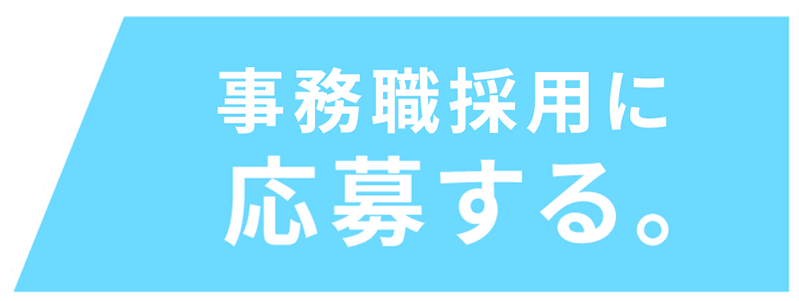 事務職採用に
応募する。